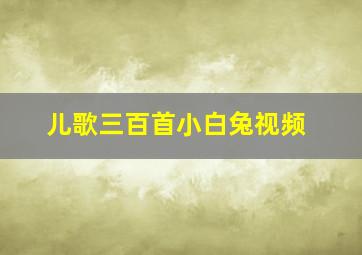 儿歌三百首小白兔视频